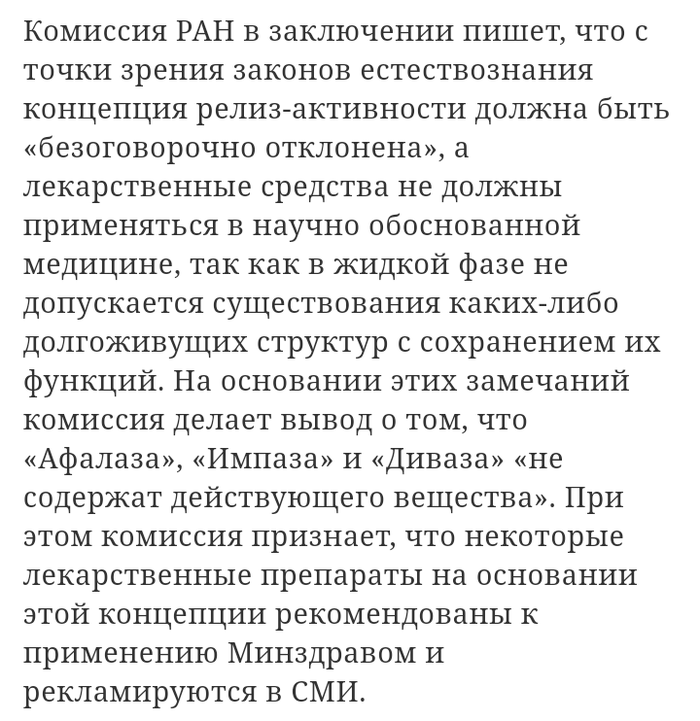 Комиссия РАН в заключении пишет, что с точки зрения законов естествознания концепция релиз-активности должна быть «безоговорочно отклонена», а лекарственные средства не должны применяться в научно обоснованной медицине, так как в жидкой фазе не допускается существования каких-либо долгоживущих структур с сохранением их функций. На основании этих замечаний комиссия делает вывод о том, что «Афалаза», «Импаза» и «Диваза» «не содержат действующего вещества». При этом комиссия признает, что некоторые лекарственные препараты на основании этой концепции рекомендованы к применению Минздравом и рекламируются в СМИ.